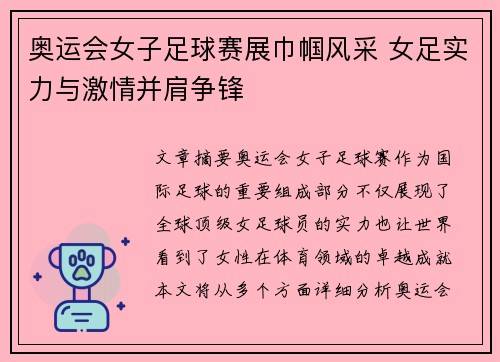 奥运会女子足球赛展巾帼风采 女足实力与激情并肩争锋

文章摘要奥运会女子足球赛作为国际足球的重要组成部分不仅展现了全球顶级女足球员的实力也让世界看到了女性在体育领域的卓越成就本文将从多个方面详细分析奥运会